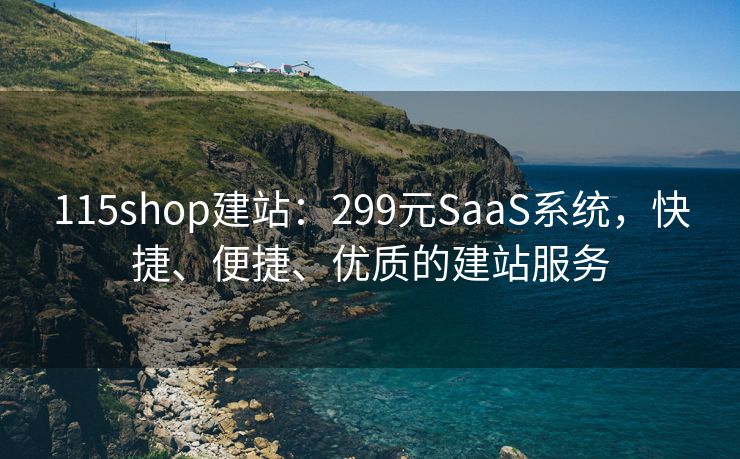 115shop建站：299元SaaS系统，快捷、便捷、优质的建站服务